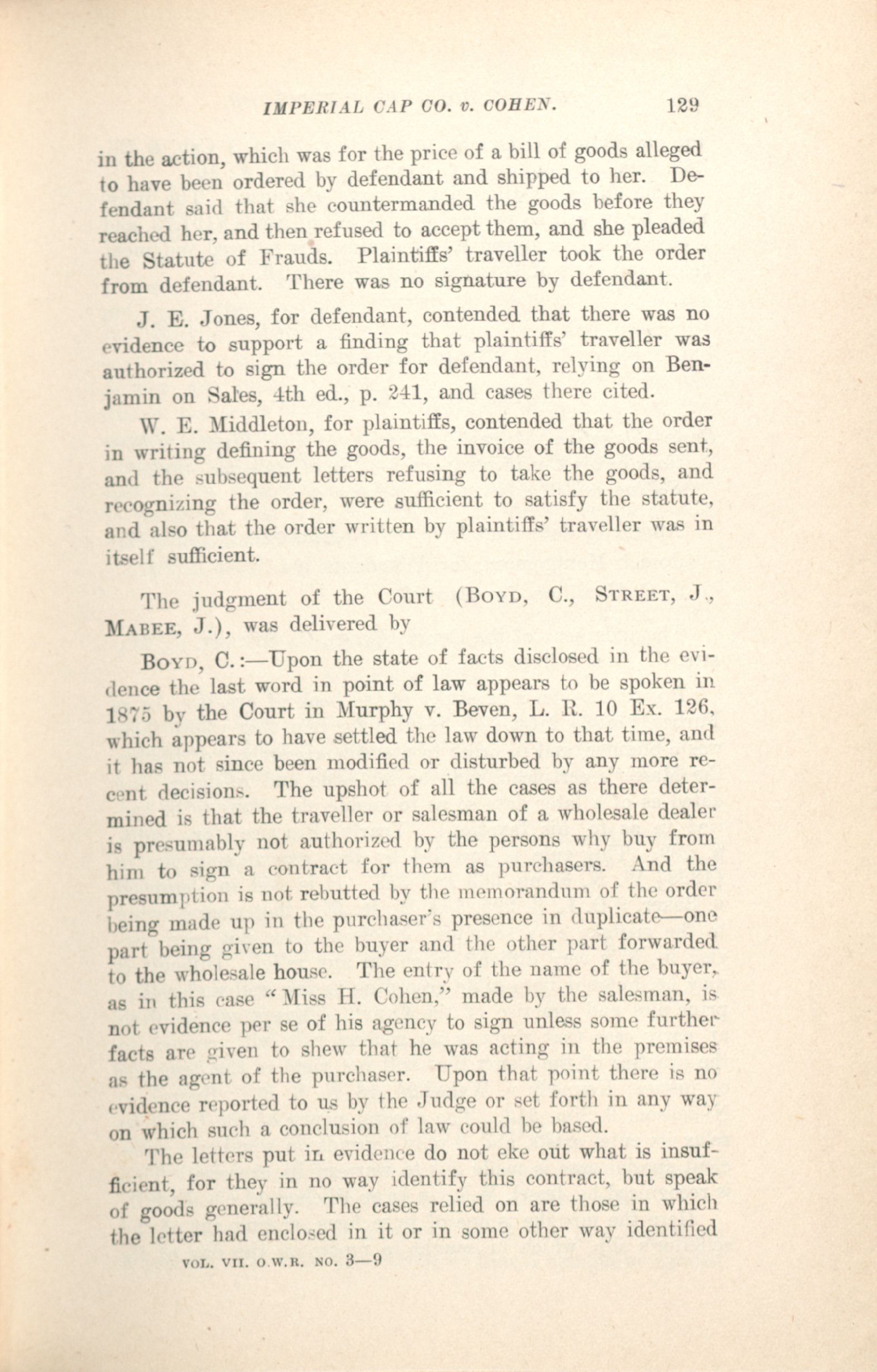 IMPERIAL CAP CO. v. COHEN. 129

in the action, which was for the price of a bill of goods alleged to have been ordered by defendant and shipped to her. Defendant said that she countermanded the goods before they reached her, and then refused to accept them, and she pleaded the Statute of Frauds. Plaintiffs' traveller took the order from defendant. There was no signature by defendant.

J. E. Jones, for defendant, contended that there was no evidence to support a finding that plaintiffs' traveller was authorized to sign the order for defendant, relying on Benjamin on Sales, 4th ed., p. 241, and cases there cited.

W. E. Middleton, for plaintiffs, contended that the order in writing defining the goods, the invoice of the goods sent, and the subsequent letters refusing to take the goods, and recognizing the order, were sufficient to satisfy the statute, and also that the order written by plaintiffs' traveller was in itself sufficient.

The judgment of the Court (BOYD, C., STREET, J., MABEE, J.), was delivered by

BOYD, C.:—Upon the state of facts disclosed in the evidence the last word in point of law appears to be spoken in 1875 by the Court in Murphy v. Beven, L. R. 10 Ex. 126, which appears to have settled the law down to that time, and it has not since been modified or disturbed by any more recent decisions. The upshot of all the cases as there determined is that the traveller or salesman of a wholesale dealer is presumably not authorized by the persons why buy from him to sign a contract for them as purchasers. And the presumption is not rebutted by the memorandum of the order being made up in the purchaser's presence in duplicate—one part being given to the buyer and the other part forwarded to the wholesale house. The entry of the name of the buyer, as in this case "Miss H. Cohen," made by the salesman, is not evidence per se of his agency to sign unless some further facts are given to shew that he was acting in the premises as the agent of the purchaser. Upon that point there is no evidence reported to us by the Judge or set forth in any way on which such a conclusion of law could be based.

The letters put in evidence do not eke out what is insufficient, for they in no way identify this contract, but speak of goods generally. The cases relied on are those in which the letter had enclosed in it or in some other way identified

VOL. VII. O.W.R. NO. 3—9